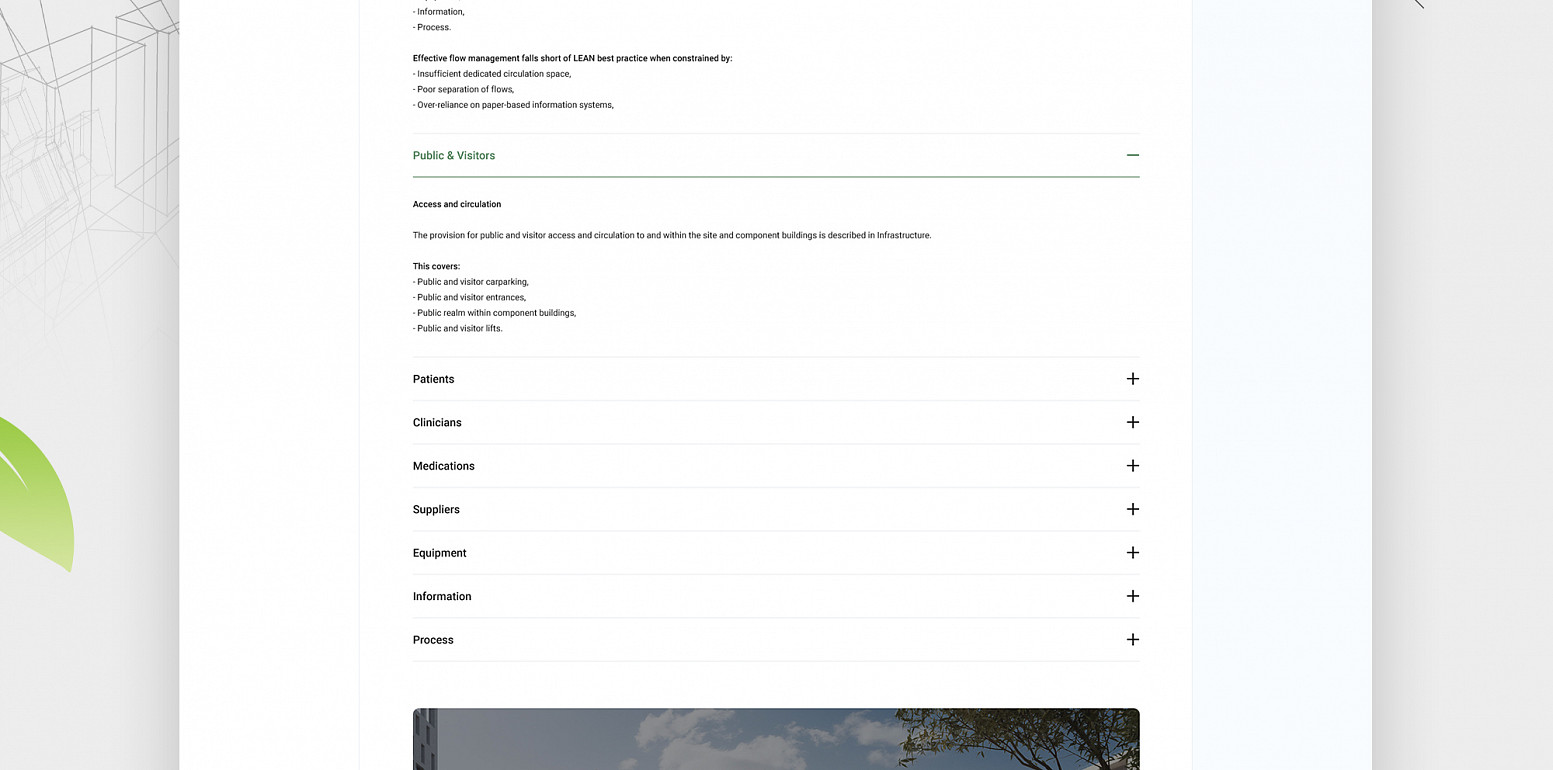 - Information,
- Process.

Effective flow management falls short of LEAN best practice when constrained by:
- Insufficient dedicated circulation space,
- Poor separation of flows,
- Over-reliance on paper-based information systems,

Public & Visitors

Access and circulation

The provision for public and visitor access and circulation to and within the site and component buildings is described in Infrastructure.

This covers:
- Public and visitor carparking,
- Public and visitor entrances,
- Public realm within component buildings,
- Public and visitor lifts.

Patients

Clinicians

Medications

Suppliers

Equipment

Information

Process